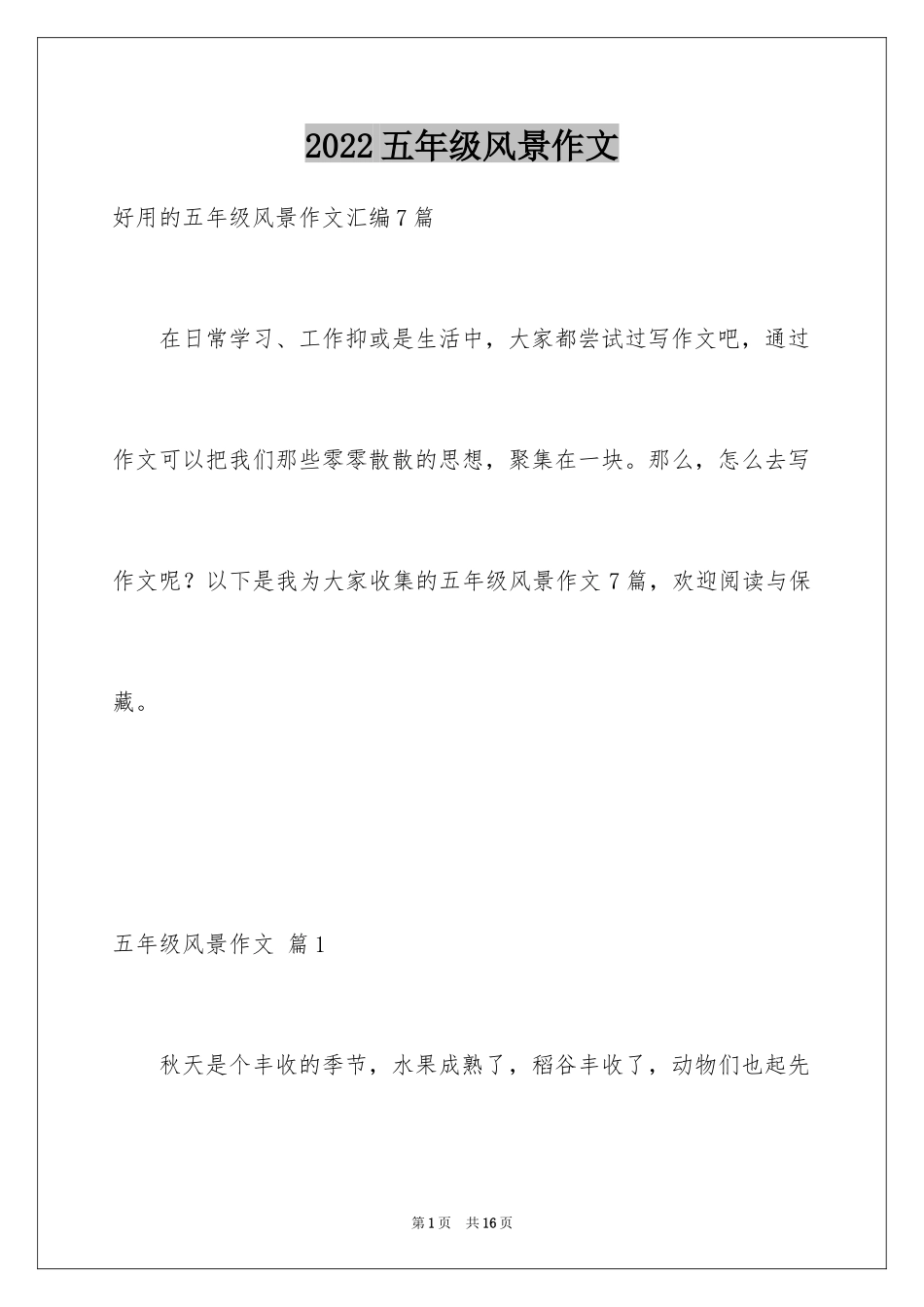 2022五年级风景作文

好用的五年级风景作文汇编7篇

在日常学习、工作抑或是生活中，大家都尝试过写作文吧，通过作文可以把我们那些零零散散的思想，聚集在一块。那么，怎么去写作文呢？以下是我为大家收集的五年级风景作文7篇，欢迎阅读与保藏。

五年级风景作文 篇1

秋天是个丰收的季节，水果成熟了，稻谷丰收了，动物们也起先

第1页 共16页